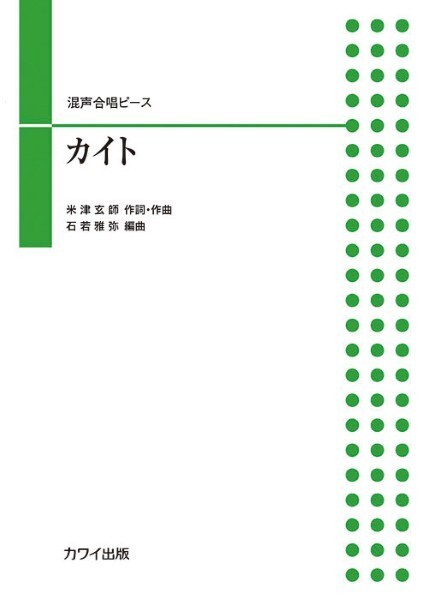 混声合唱ピース

カイト

米津玄師 作詞・作曲
石若雅弥 編曲

カワイ出版